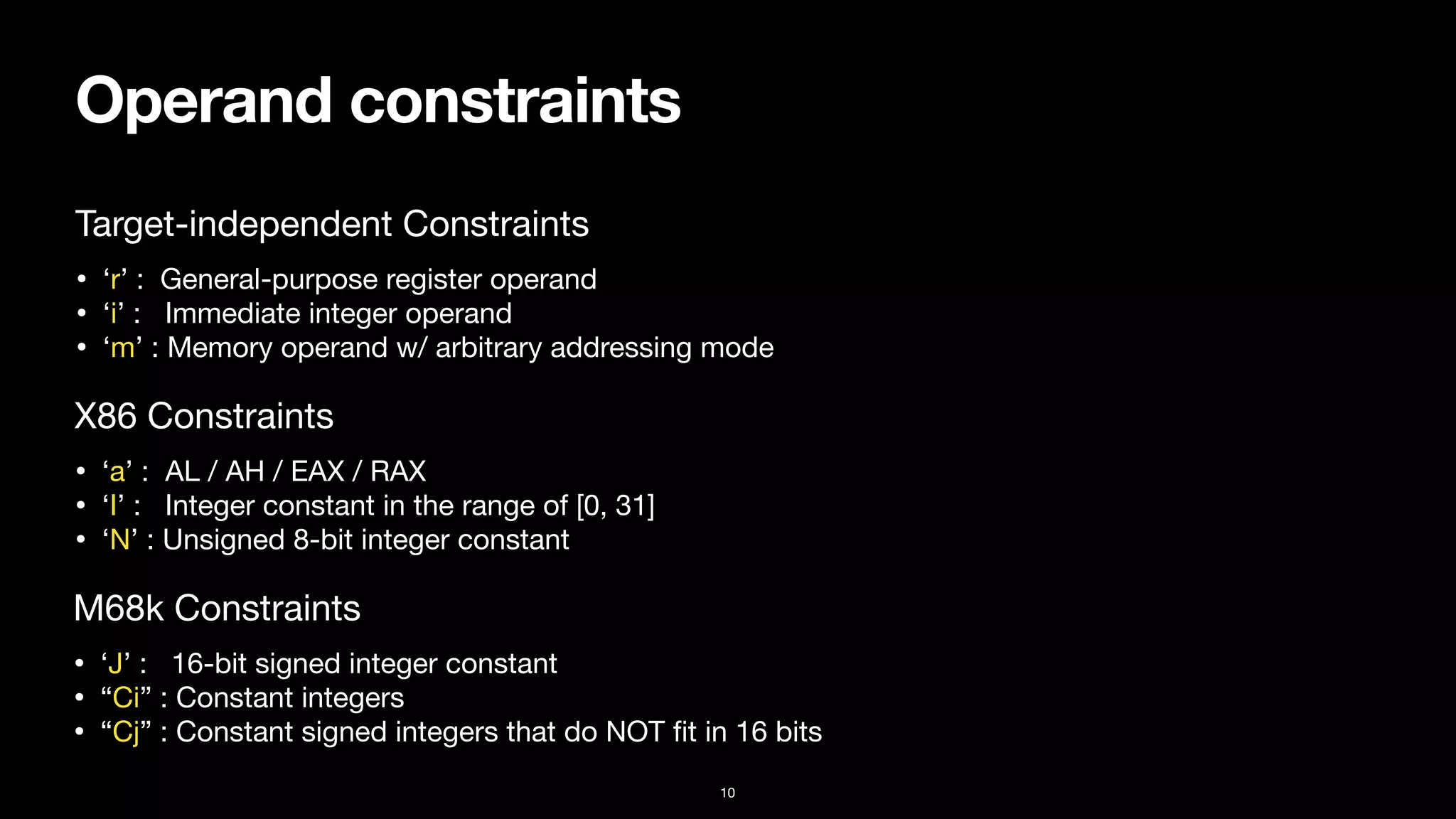 Operand constraints

Target-independent Constraints

• 'r' : General-purpose register operand
• 'i' : Immediate integer operand
• 'm' : Memory operand w/ arbitrary addressing mode

X86 Constraints

• 'a' : AL / AH / EAX / RAX
• 'I' : Integer constant in the range of [0, 31]
• 'N' : Unsigned 8-bit integer constant

M68k Constraints

• 'J' : 16-bit signed integer constant
• "Ci" : Constant integers
• "Cj" : Constant signed integers that do NOT fit in 16 bits

10